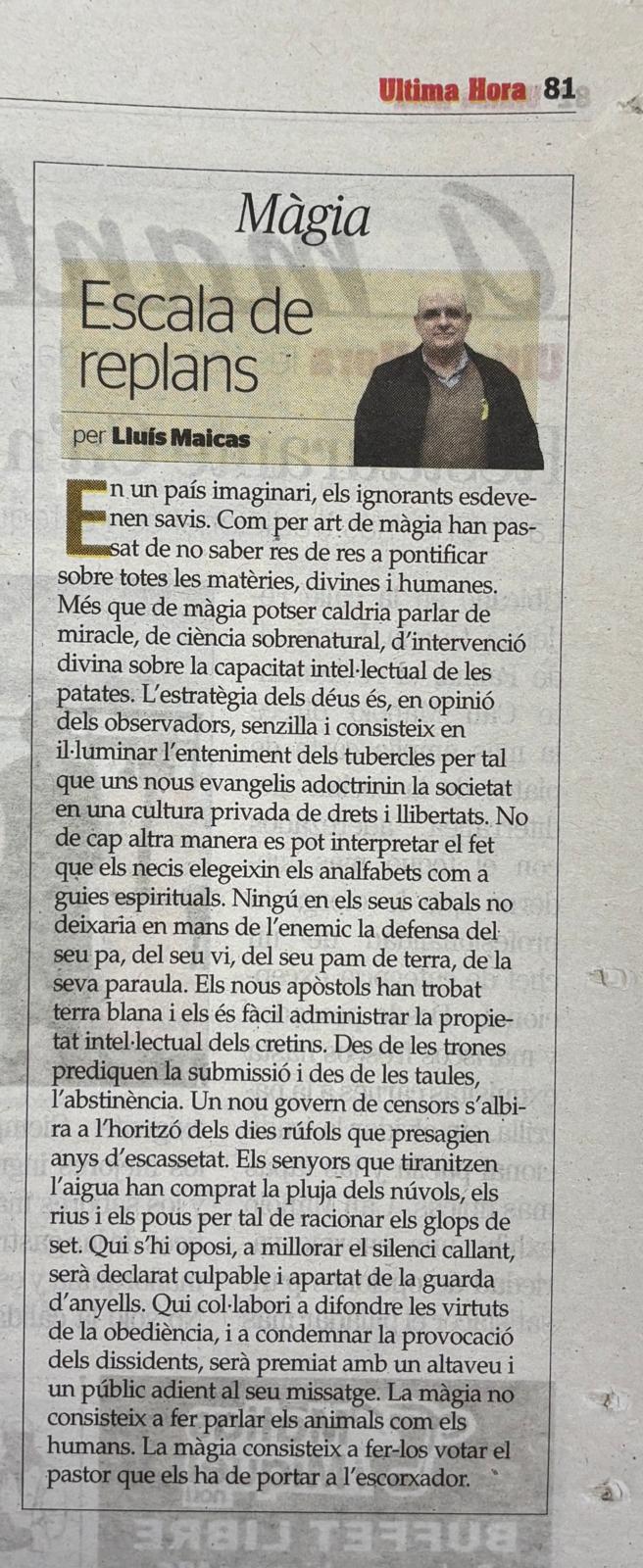 Ultima Hora 81

Màgia

Escala de replans

per Lluís Maicas

En un país imaginari, els ignorants esdevenen savis. Com per art de màgia han passat de no saber res de res a pontificar sobre totes les matèries, divines i humanes. Més que de màgia potser caldria parlar de miracle, de ciència sobrenatural, d'intervenció divina sobre la capacitat intel·lectual de les patates. L'estratègia dels déus és, en opinió dels observadors, senzilla i consisteix en il·luminar l'enteniment dels tubercles per tal que uns nous evangelis adoctrinin la societat en una cultura privada de drets i llibertats. No de cap altra manera es pot interpretar el fet que els necis elegeixin els analfabets com a guies espirituals. Ningú en els seus cabals no deixaria en mans de l'enemic la defensa del seu pa, del seu vi, del seu pam de terra, de la seva paraula. Els nous apòstols han trobat terra blana i els és fàcil administrar la propietat intel·lectual dels cretins. Des de les trones prediquen la submissió i des de les taules, l'abstinència. Un nou govern de censors s'albira a l'horitzó dels dies rúfols que presagien anys d'escassetat. Els senyors que tiranitzen l'aigua han comprat la pluja dels núvols, els rius i els pous per tal de racionar els glops de set. Qui s'hi oposi, a millorar el silenci callant, serà declarat culpable i apartat de la guarda d'anyells. Qui col·labori a difondre les virtuts de la obediència, i a condemnar la provocació dels dissidents, serà premiat amb un altaveu i un públic adient al seu missatge. La màgia no consisteix a fer parlar els animals com els humans. La màgia consisteix a fer-los votar el pastor que els ha de portar a l'escorxador.